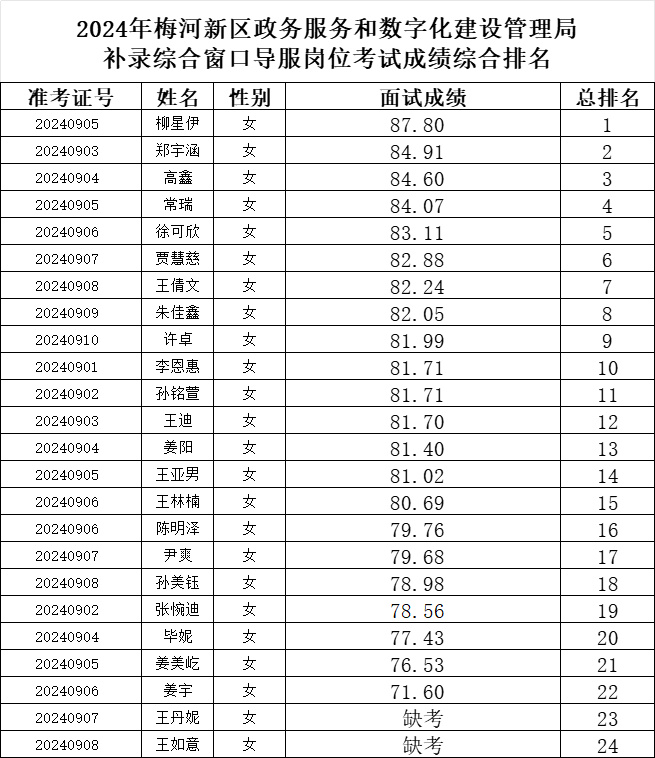 2024年梅河新区政务服务和数字化建设管理局
补录综合窗口导服岗位考试成绩综合排名

| 准考证号 | 姓名 | 性别 | 面试成绩 | 总排名 |
|---|---|---|---|---|
| 20240905 | 柳星伊 | 女 | 87.80 | 1 |
| 20240903 | 郑宇涵 | 女 | 84.91 | 2 |
| 20240904 | 高鑫 | 女 | 84.60 | 3 |
| 20240905 | 常瑞 | 女 | 84.07 | 4 |
| 20240906 | 徐可欣 | 女 | 83.11 | 5 |
| 20240907 | 贾慧慈 | 女 | 82.88 | 6 |
| 20240908 | 王倩文 | 女 | 82.24 | 7 |
| 20240909 | 朱佳鑫 | 女 | 82.05 | 8 |
| 20240910 | 许卓 | 女 | 81.99 | 9 |
| 20240901 | 李恩惠 | 女 | 81.71 | 10 |
| 20240902 | 孙铭萱 | 女 | 81.71 | 11 |
| 20240903 | 王迪 | 女 | 81.70 | 12 |
| 20240904 | 姜阳 | 女 | 81.40 | 13 |
| 20240905 | 王亚男 | 女 | 81.02 | 14 |
| 20240906 | 王林楠 | 女 | 80.69 | 15 |
| 20240906 | 陈明泽 | 女 | 79.76 | 16 |
| 20240907 | 尹爽 | 女 | 79.68 | 17 |
| 20240908 | 孙美钰 | 女 | 78.98 | 18 |
| 20240902 | 张惋迪 | 女 | 78.56 | 19 |
| 20240904 | 毕妮 | 女 | 77.43 | 20 |
| 20240905 | 姜美屹 | 女 | 76.53 | 21 |
| 20240906 | 姜宇 | 女 | 71.60 | 22 |
| 20240907 | 王丹妮 | 女 | 缺考 | 23 |
| 20240908 | 王如意 | 女 | 缺考 | 24 |